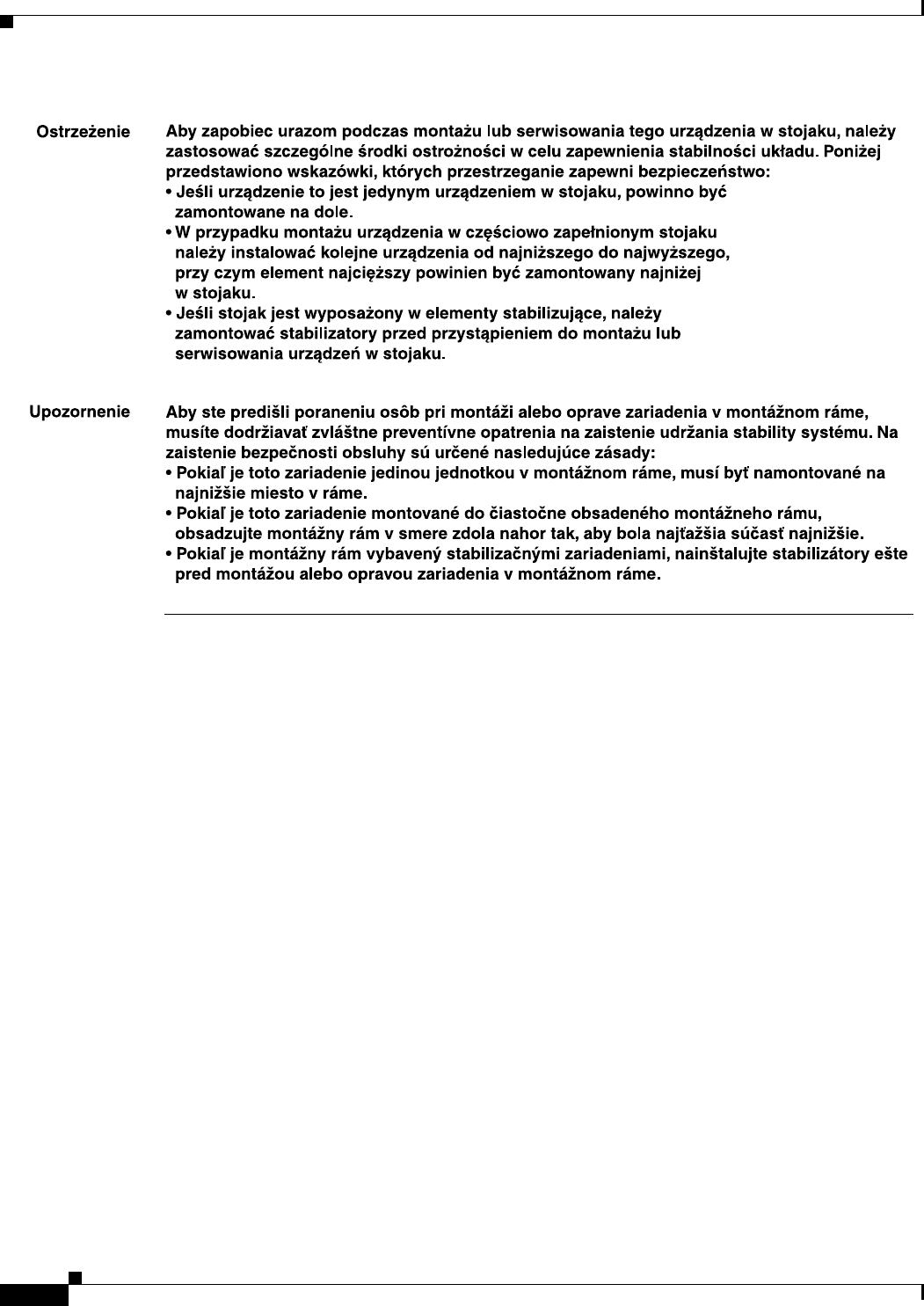 Ostrzeżenie

Aby zapobiec urazom podczas montażu lub serwisowania tego urządzenia w stojaku, należy zastosować szczególne środki ostrożności w celu zapewnienia stabilności układu. Poniżej przedstawiono wskazówki, których przestrzeganie zapewni bezpieczeństwo:
• Jeśli urządzenie to jest jedynym urządzeniem w stojaku, powinno być zamontowane na dole.
• W przypadku montażu urządzenia w częściowo zapełnionym stojaku należy instalować kolejne urządzenia od najniższego do najwyższego, przy czym element najcięższy powinien być zamontowany najniżej w stojaku.
• Jeśli stojak jest wyposażony w elementy stabilizujące, należy zamontować stabilizatory przed przystąpieniem do montażu lub serwisowania urządzeń w stojaku.

Upozornenie

Aby ste predišli poraneniu osôb pri montáži alebo oprave zariadenia v montážnom ráme, musíte dodržiavať zvláštne preventívne opatrenia na zaistenie udržania stability systému. Na zaistenie bezpečnosti obsluhy sú určené nasledujúce zásady:
• Pokiaľ je toto zariadenie jedinou jednotkou v montážnom ráme, musí byť namontované na najnižšie miesto v ráme.
• Pokiaľ je toto zariadenie montované do čiastočne obsadeného montážneho rámu, obsadzujte montážny rám v smere zdola nahor tak, aby bola najťažšia súčasť najnižšie.
• Pokiaľ je montážny rám vybavený stabilizačnými zariadeniami, nainštalujte stabilizátory ešte pred montážou alebo opravou zariadenia v montážnom ráme.